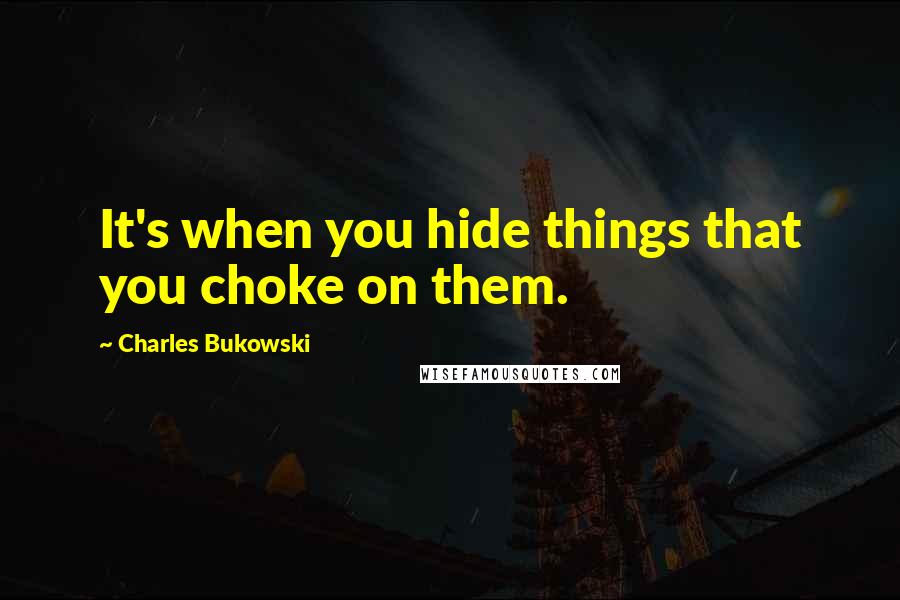 It's when you hide things that you choke on them.

~ Charles Bukowski

WISEFAMOUSQUOTES.COM